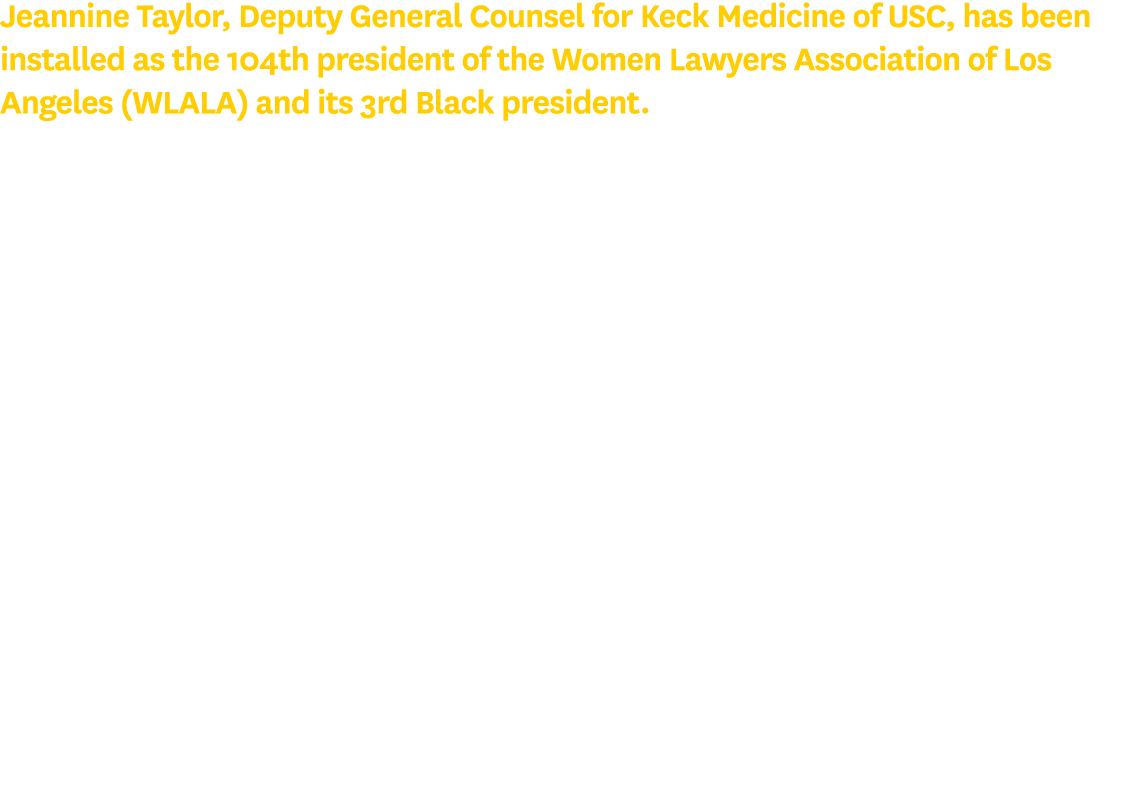 Jeannine Taylor, Deputy General Counsel for Keck Medicine of USC, has been installed as the 104th president of the Women Lawyers Association of Los Angeles (WLALA) and its 3rd Black president.